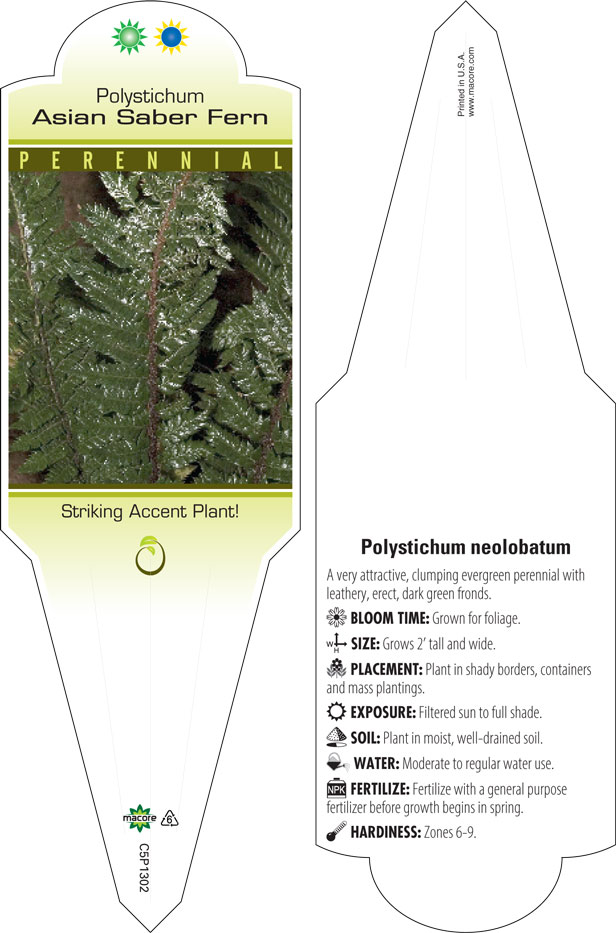 Polystichum
Asian Saber Fern

PERENNIAL

Striking Accent Plant!

macore 6

C5P1302

Printed in U.S.A.
www.macore.com

Polystichum neolobatum

A very attractive, clumping evergreen perennial with leathery, erect, dark green fronds.

BLOOM TIME: Grown for foliage.

W H SIZE: Grows 2' tall and wide.

PLACEMENT: Plant in shady borders, containers and mass plantings.

EXPOSURE: Filtered sun to full shade.

SOIL: Plant in moist, well-drained soil.

WATER: Moderate to regular water use.

NPK FERTILIZE: Fertilize with a general purpose fertilizer before growth begins in spring.

HARDINESS: Zones 6-9.